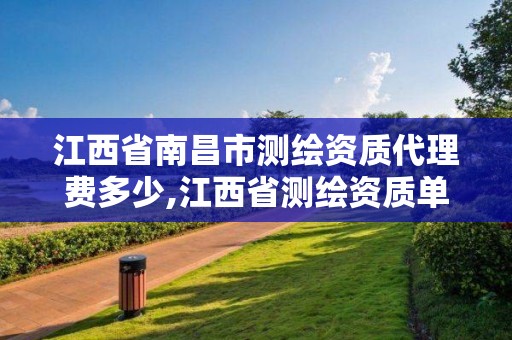 江西省南昌市测绘资质代理费多少,江西省测绘资质单